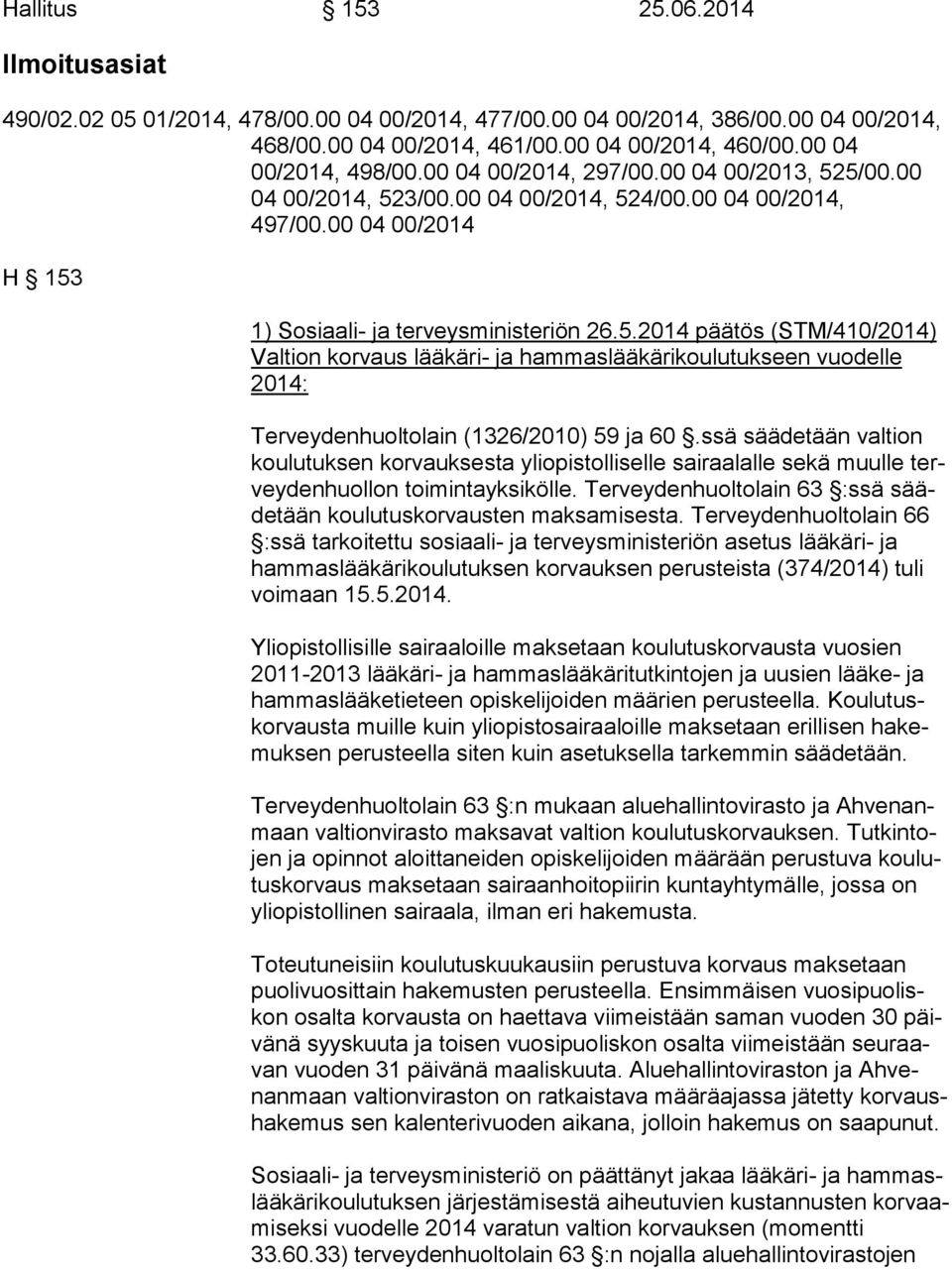 Hallitus § 153 25.06.2014

Ilmoitusasiat

490/02.02 05 01/2014, 478/00.00 04 00/2014, 477/00.00 04 00/2014, 386/00.00 04 00/2014, 468/00.00 04 00/2014, 461/00.00 04 00/2014, 460/00.00 04 00/2014, 498/00.00 04 00/2014, 297/00.00 04 00/2013, 525/00.00 04 00/2014, 523/00.00 04 00/2014, 524/00.00 04 00/2014, 497/00.00 04 00/2014

H § 153

1) Sosiaali- ja terveysministeriön 26.5.2014 päätös (STM/410/2014) Valtion korvaus lääkäri- ja hammaslääkärikoulutukseen vuodelle 2014:

Terveydenhuoltolain (1326/2010) 59 ja 60 §.ssä säädetään valtion koulutuksen korvauksesta yliopistolliselle sairaalalle sekä muulle terveydenhuollon toimintayksikölle. Terveydenhuoltolain 63 §:ssä säädetään koulutuskorvausten maksamisesta. Terveydenhuoltolain 66 §:ssä tarkoitettu sosiaali- ja terveysministeriön asetus lääkäri- ja hammaslääkärikoulutuksen korvauksen perusteista (374/2014) tuli voimaan 15.5.2014.

Yliopistollisille sairaaloille maksetaan koulutuskorvausta vuosien 2011-2013 lääkäri- ja hammaslääkäritutkintojen ja uusien lääke- ja hammaslääketieteen opiskelijoiden määrien perusteella. Koulutuskorvausta muille kuin yliopistosairaaloille maksetaan erillisen hakemuksen perusteella siten kuin asetuksella tarkemmin säädetään.

Terveydenhuoltolain 63 §:n mukaan aluehallintovirasto ja Ahvenanmaan valtionvirasto maksavat valtion koulutuskorvauksen. Tutkintojen ja opinnot aloittaneiden opiskelijoiden määrään perustuva koulutuskorvaus maksetaan sairaanhoitopiirin kuntayhtymälle, jossa on yliopistollinen sairaala, ilman eri hakemusta.

Toteutuneisiin koulutuskuukausiin perustuva korvaus maksetaan puolivuosittain hakemusten perusteella. Ensimmäisen vuosipuoliskon osalta korvausta on haettava viimeistään saman vuoden 30 päivänä syyskuuta ja toisen vuosipuoliskon osalta viimeistään seuraavan vuoden 31 päivänä maaliskuuta. Aluehallintoviraston ja Ahvenanmaan valtionviraston on ratkaistava määräajassa jätetty korvaushakemus sen kalenterivuoden aikana, jolloin hakemus on saapunut.

Sosiaali- ja terveysministeriö on päättänyt jakaa lääkäri- ja hammaslääkärikoulutuksen järjestämisestä aiheutuvien kustannusten korvaamiseksi vuodelle 2014 varatun valtion korvauksen (momentti 33.60.33) terveydenhuoltolain 63 §:n nojalla aluehallintovirastojen